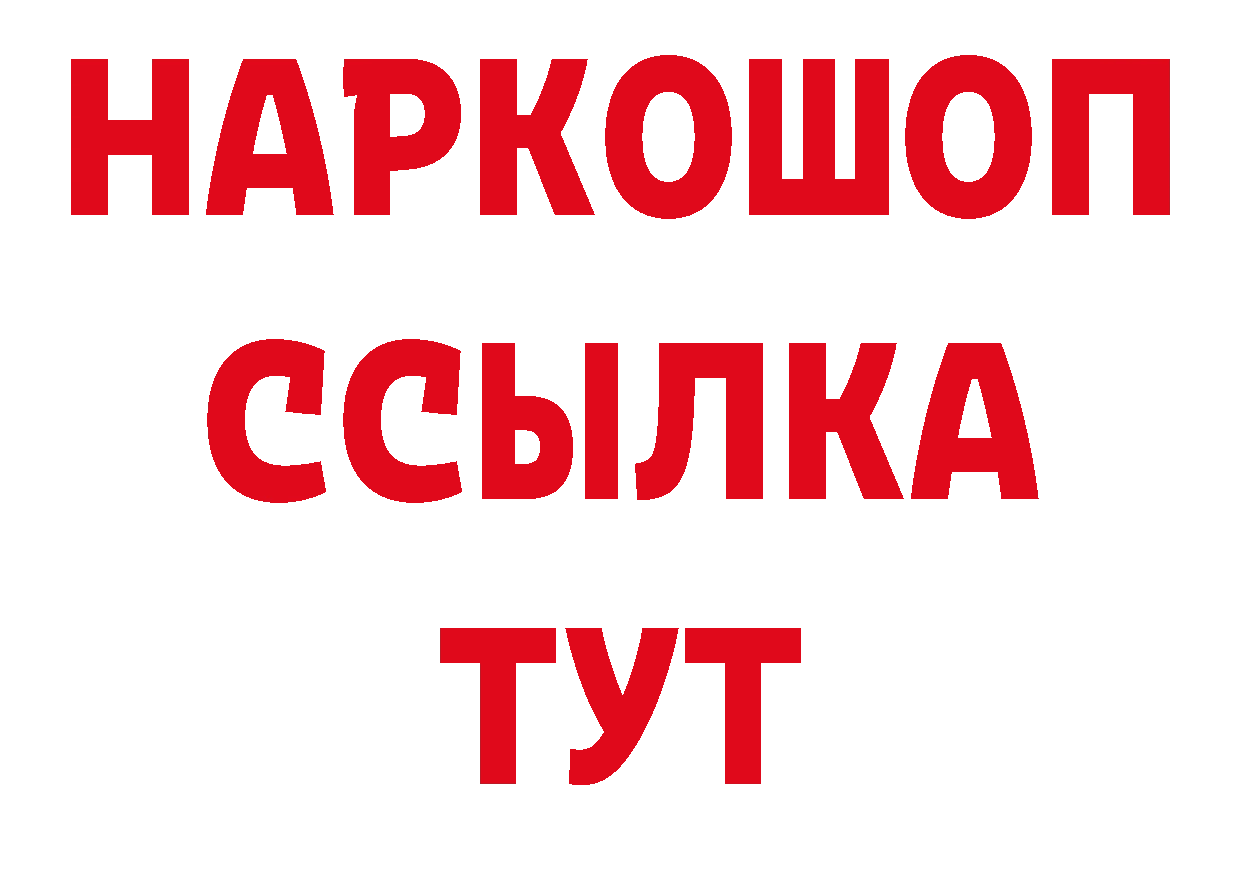 НАРКОШОП
ССЫЛКА
ТУТ